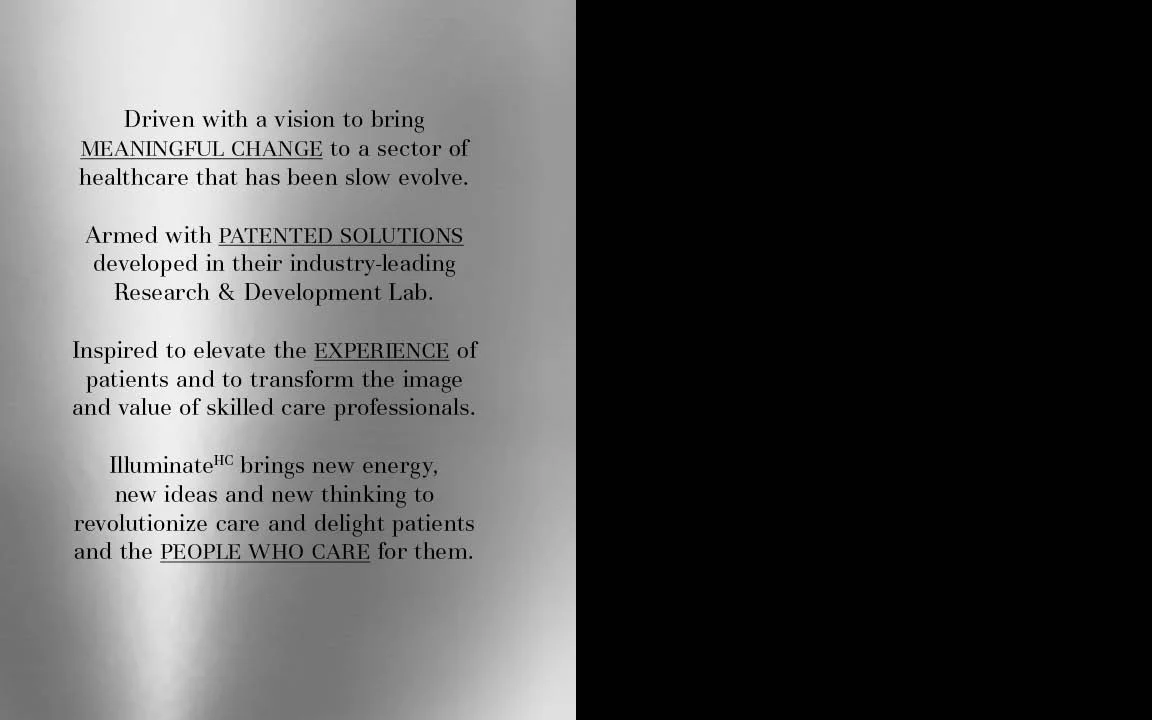 Driven with a vision to bring MEANINGFUL CHANGE to a sector of healthcare that has been slow evolve.

Armed with PATENTED SOLUTIONS developed in their industry-leading Research & Development Lab.

Inspired to elevate the EXPERIENCE of patients and to transform the image and value of skilled care professionals.

Illuminate$^{HC}$ brings new energy, new ideas and new thinking to revolutionize care and delight patients and the PEOPLE WHO CARE for them.